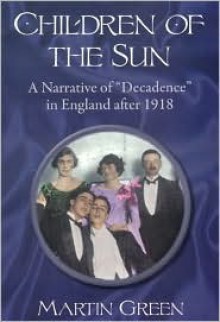 CHILDREN OF THE SUN

A Narrative of "Decadence" in England after 1918

MARTIN GREEN